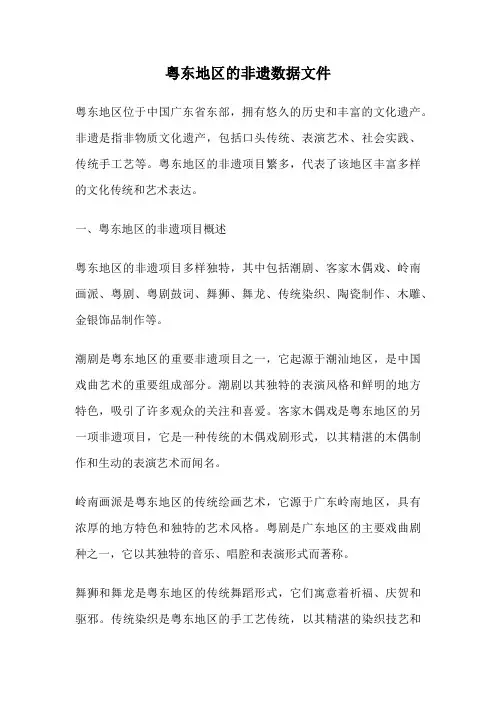 粤东地区的非遗数据文件

粤东地区位于中国广东省东部，拥有悠久的历史和丰富的文化遗产。非遗是指非物质文化遗产，包括口头传统、表演艺术、社会实践、传统手工艺等。粤东地区的非遗项目繁多，代表了该地区丰富多样的文化传统和艺术表达。

一、粤东地区的非遗项目概述

粤东地区的非遗项目多样独特，其中包括潮剧、客家木偶戏、岭南画派、粤剧、粤剧鼓词、舞狮、舞龙、传统染织、陶瓷制作、木雕、金银饰品制作等。

潮剧是粤东地区的重要非遗项目之一，它起源于潮汕地区，是中国戏曲艺术的重要组成部分。潮剧以其独特的表演风格和鲜明的地方特色，吸引了许多观众的关注和喜爱。客家木偶戏是粤东地区的另一项非遗项目，它是一种传统的木偶戏剧形式，以其精湛的木偶制作和生动的表演艺术而闻名。

岭南画派是粤东地区的传统绘画艺术，它源于广东岭南地区，具有浓厚的地方特色和独特的艺术风格。粤剧是广东地区的主要戏曲剧种之一，它以其独特的音乐、唱腔和表演形式而著称。

舞狮和舞龙是粤东地区的传统舞蹈形式，它们寓意着祈福、庆贺和驱邪。传统染织是粤东地区的手工艺传统，以其精湛的染织技艺和